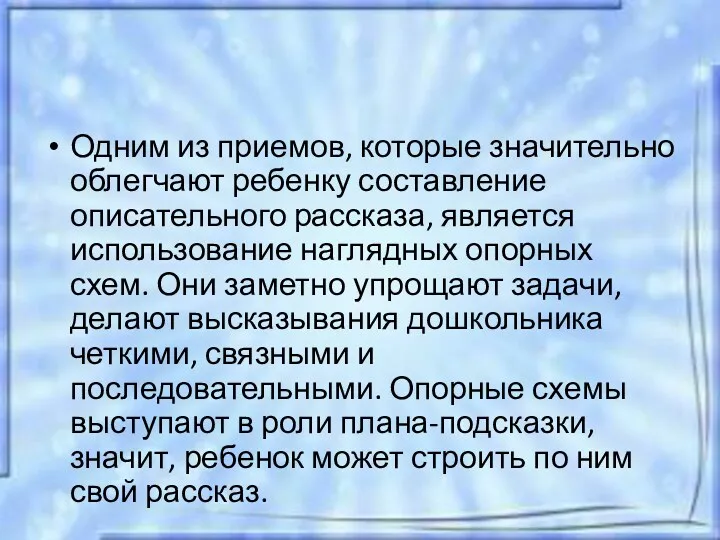 • Одним из приемов, которые значительно облегчают ребенку составление описательного рассказа, является использование наглядных опорных схем. Они заметно упрощают задачи, делают высказывания дошкольника четкими, связными и последовательными. Опорные схемы выступают в роли плана-подсказки, значит, ребенок может строить по ним свой рассказ.